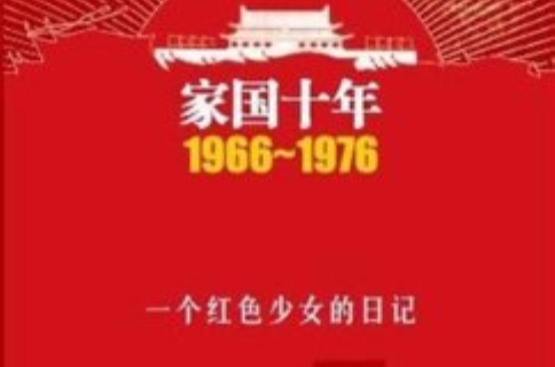 家国十年
1966~1976

一个红色少女的日记